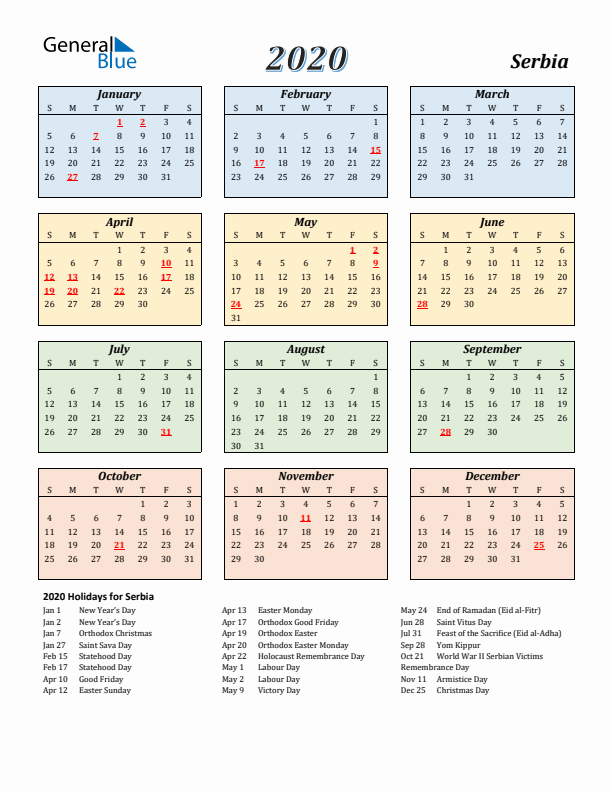 General Blue

2020

Serbia

January
| S | M | T | W | T | F | S |
|---|---|---|---|---|---|---|
| | | | 1 | 2 | 3 | 4 |
| 5 | 6 | 7 | 8 | 9 | 10 | 11 |
| 12 | 13 | 14 | 15 | 16 | 17 | 18 |
| 19 | 20 | 21 | 22 | 23 | 24 | 25 |
| 26 | 27 | 28 | 29 | 30 | 31 | |

February
| S | M | T | W | T | F | S |
|---|---|---|---|---|---|---|
| | | | | | | 1 |
| 2 | 3 | 4 | 5 | 6 | 7 | 8 |
| 9 | 10 | 11 | 12 | 13 | 14 | 15 |
| 16 | 17 | 18 | 19 | 20 | 21 | 22 |
| 23 | 24 | 25 | 26 | 27 | 28 | 29 |

March
| S | M | T | W | T | F | S |
|---|---|---|---|---|---|---|
| 1 | 2 | 3 | 4 | 5 | 6 | 7 |
| 8 | 9 | 10 | 11 | 12 | 13 | 14 |
| 15 | 16 | 17 | 18 | 19 | 20 | 21 |
| 22 | 23 | 24 | 25 | 26 | 27 | 28 |
| 29 | 30 | 31 | | | | |

April
| S | M | T | W | T | F | S |
|---|---|---|---|---|---|---|
| | | | 1 | 2 | 3 | 4 |
| 5 | 6 | 7 | 8 | 9 | 10 | 11 |
| 12 | 13 | 14 | 15 | 16 | 17 | 18 |
| 19 | 20 | 21 | 22 | 23 | 24 | 25 |
| 26 | 27 | 28 | 29 | 30 | | |

May
| S | M | T | W | T | F | S |
|---|---|---|---|---|---|---|
| | | | | | 1 | 2 |
| 3 | 4 | 5 | 6 | 7 | 8 | 9 |
| 10 | 11 | 12 | 13 | 14 | 15 | 16 |
| 17 | 18 | 19 | 20 | 21 | 22 | 23 |
| 24 | 25 | 26 | 27 | 28 | 29 | 30 |
| 31 | | | | | | |

June
| S | M | T | W | T | F | S |
|---|---|---|---|---|---|---|
| | 1 | 2 | 3 | 4 | 5 | 6 |
| 7 | 8 | 9 | 10 | 11 | 12 | 13 |
| 14 | 15 | 16 | 17 | 18 | 19 | 20 |
| 21 | 22 | 23 | 24 | 25 | 26 | 27 |
| 28 | 29 | 30 | | | | |

July
| S | M | T | W | T | F | S |
|---|---|---|---|---|---|---|
| | | | 1 | 2 | 3 | 4 |
| 5 | 6 | 7 | 8 | 9 | 10 | 11 |
| 12 | 13 | 14 | 15 | 16 | 17 | 18 |
| 19 | 20 | 21 | 22 | 23 | 24 | 25 |
| 26 | 27 | 28 | 29 | 30 | 31 | |

August
| S | M | T | W | T | F | S |
|---|---|---|---|---|---|---|
| | | | | | | 1 |
| 2 | 3 | 4 | 5 | 6 | 7 | 8 |
| 9 | 10 | 11 | 12 | 13 | 14 | 15 |
| 16 | 17 | 18 | 19 | 20 | 21 | 22 |
| 23 | 24 | 25 | 26 | 27 | 28 | 29 |
| 30 | 31 | | | | | |

September
| S | M | T | W | T | F | S |
|---|---|---|---|---|---|---|
| | | 1 | 2 | 3 | 4 | 5 |
| 6 | 7 | 8 | 9 | 10 | 11 | 12 |
| 13 | 14 | 15 | 16 | 17 | 18 | 19 |
| 20 | 21 | 22 | 23 | 24 | 25 | 26 |
| 27 | 28 | 29 | 30 | | | |

October
| S | M | T | W | T | F | S |
|---|---|---|---|---|---|---|
| | | | | 1 | 2 | 3 |
| 4 | 5 | 6 | 7 | 8 | 9 | 10 |
| 11 | 12 | 13 | 14 | 15 | 16 | 17 |
| 18 | 19 | 20 | 21 | 22 | 23 | 24 |
| 25 | 26 | 27 | 28 | 29 | 30 | 31 |

November
| S | M | T | W | T | F | S |
|---|---|---|---|---|---|---|
| 1 | 2 | 3 | 4 | 5 | 6 | 7 |
| 8 | 9 | 10 | 11 | 12 | 13 | 14 |
| 15 | 16 | 17 | 18 | 19 | 20 | 21 |
| 22 | 23 | 24 | 25 | 26 | 27 | 28 |
| 29 | 30 | | | | | |

December
| S | M | T | W | T | F | S |
|---|---|---|---|---|---|---|
| | | 1 | 2 | 3 | 4 | 5 |
| 6 | 7 | 8 | 9 | 10 | 11 | 12 |
| 13 | 14 | 15 | 16 | 17 | 18 | 19 |
| 20 | 21 | 22 | 23 | 24 | 25 | 26 |
| 27 | 28 | 29 | 30 | 31 | | |

2020 Holidays for Serbia
Jan 1 New Year's Day
Jan 2 New Year's Day
Jan 7 Orthodox Christmas
Jan 27 Saint Sava Day
Feb 15 Statehood Day
Feb 17 Statehood Day
Apr 10 Good Friday
Apr 12 Easter Sunday

Apr 13 Easter Monday
Apr 17 Orthodox Good Friday
Apr 19 Orthodox Easter
Apr 20 Orthodox Easter Monday
Apr 22 Holocaust Remembrance Day
May 1 Labour Day
May 2 Labour Day
May 9 Victory Day

May 24 End of Ramadan (Eid al-Fitr)
Jun 28 Saint Vitus Day
Jul 31 Feast of the Sacrifice (Eid al-Adha)
Sep 28 Yom Kippur
Oct 21 World War II Serbian Victims Remembrance Day
Nov 11 Armistice Day
Dec 25 Christmas Day